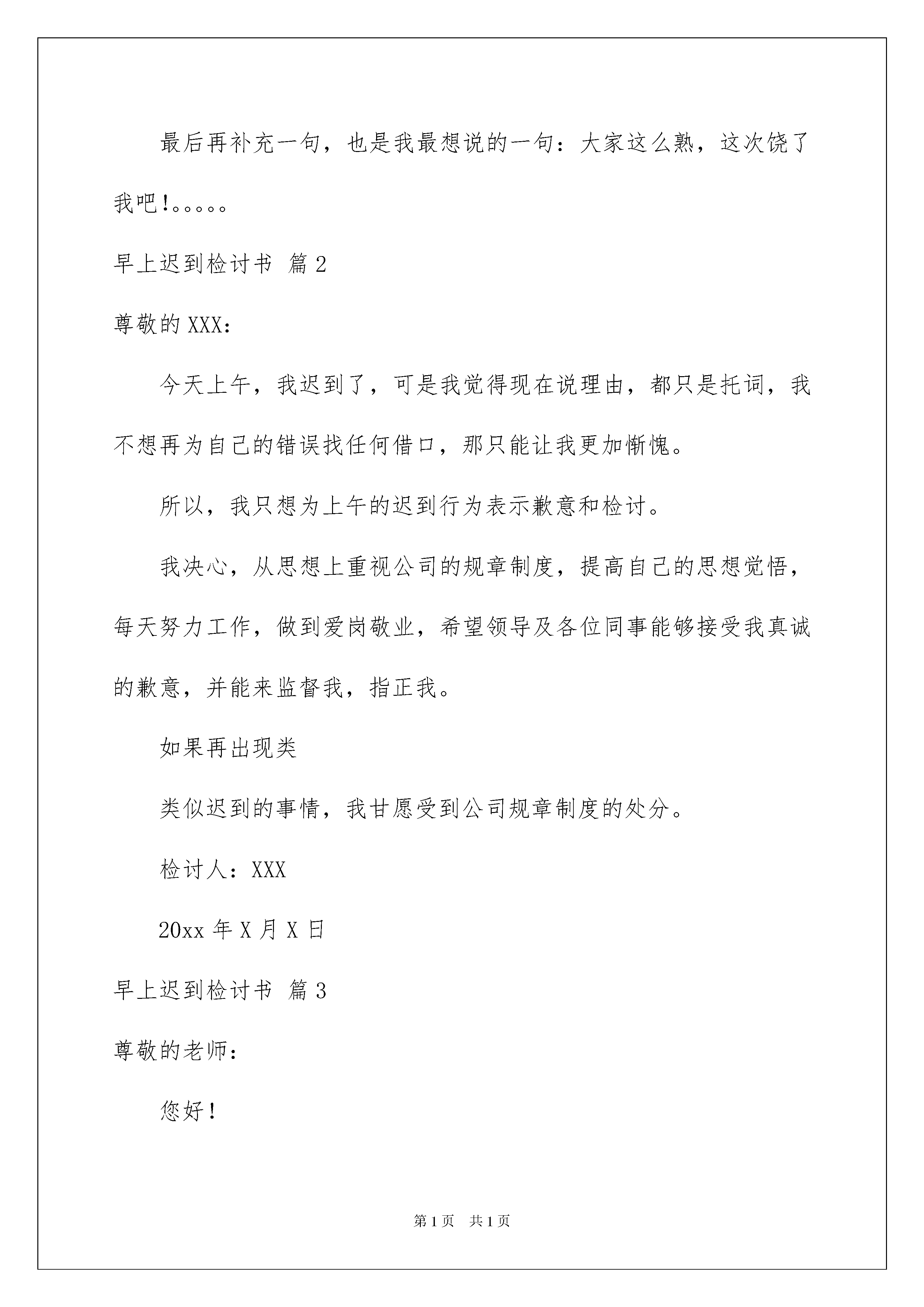 最后再补充一句，也是我最想说的一句：大家这么熟，这次饶了我吧!。。。。。

早上迟到检讨书 篇2

尊敬的XXX:

今天上午，我迟到了，可是我觉得现在说理由，都只是托词，我不想再为自己的错误找任何借口，那只能让我更加惭愧。

所以，我只想为上午的迟到行为表示歉意和检讨。

我决心，从思想上重视公司的规章制度，提高自己的思想觉悟，每天努力工作，做到爱岗敬业，希望领导及各位同事能够接受我真诚的歉意，并能来监督我，指正我。

如果再出现类

类似迟到的事情，我甘愿受到公司规章制度的处分。

检讨人：XXX

20xx年X月X日

早上迟到检讨书 篇3

尊敬的老师：

您好!

第1页 共1页